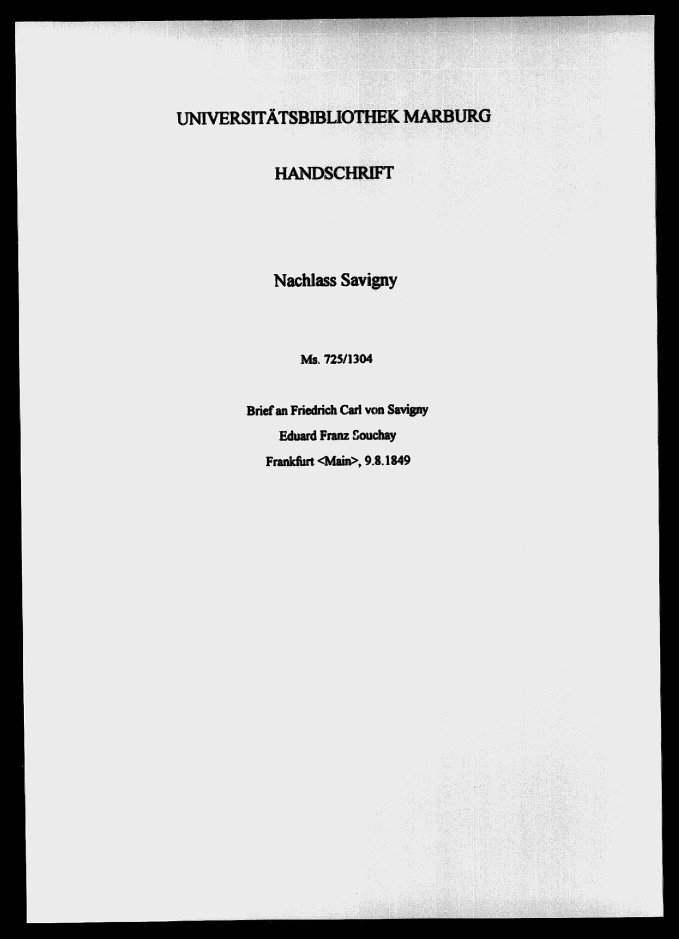 UNIVERSITÄTSBIBLIOTHEK MARBURG

HANDSCHRIFT

Nachlass Savigny

Ms. 725/1304

Brief an Friedrich Carl von Savigny

Eduard Franz Souchay

Frankfurt <Main>, 9.8.1849